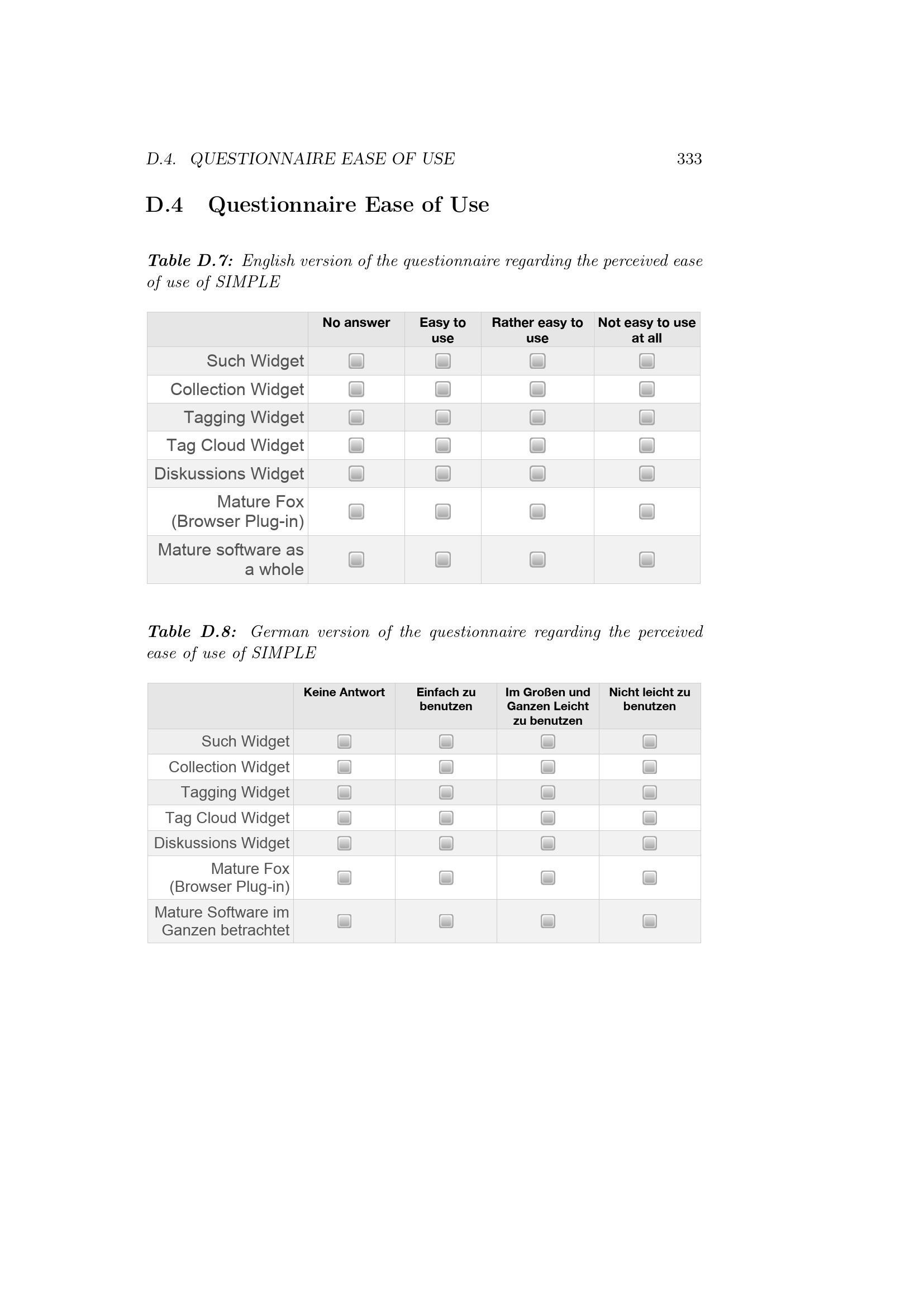 D.4. QUESTIONNAIRE EASE OF USE 333

D.4 Questionnaire Ease of Use

Table D.7: English version of the questionnaire regarding the perceived ease of use of SIMPLE

| | No answer | Easy to use | Rather easy to use | Not easy to use at all |
|---|---|---|---|---|
| Such Widget | | | | |
| Collection Widget | | | | |
| Tagging Widget | | | | |
| Tag Cloud Widget | | | | |
| Diskussions Widget | | | | |
| Mature Fox (Browser Plug-in) | | | | |
| Mature software as a whole | | | | |

Table D.8: German version of the questionnaire regarding the perceived ease of use of SIMPLE

| | Keine Antwort | Einfach zu benutzen | Im Großen und Ganzen Leicht zu benutzen | Nicht leicht zu benutzen |
|---|---|---|---|---|
| Such Widget | | | | |
| Collection Widget | | | | |
| Tagging Widget | | | | |
| Tag Cloud Widget | | | | |
| Diskussions Widget | | | | |
| Mature Fox (Browser Plug-in) | | | | |
| Mature Software im Ganzen betrachtet | | | | |